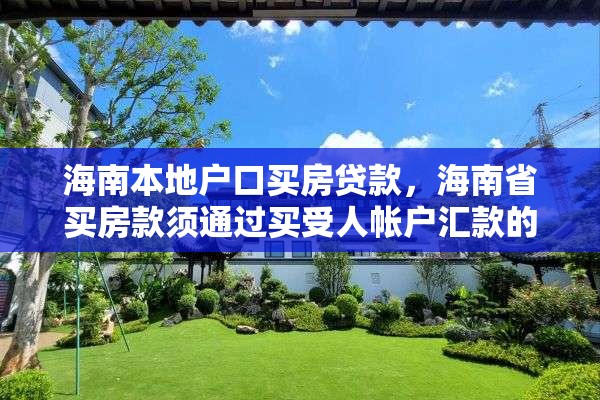 海南本地户口买房贷款，海南省买房款须通过买受人帐户汇款的